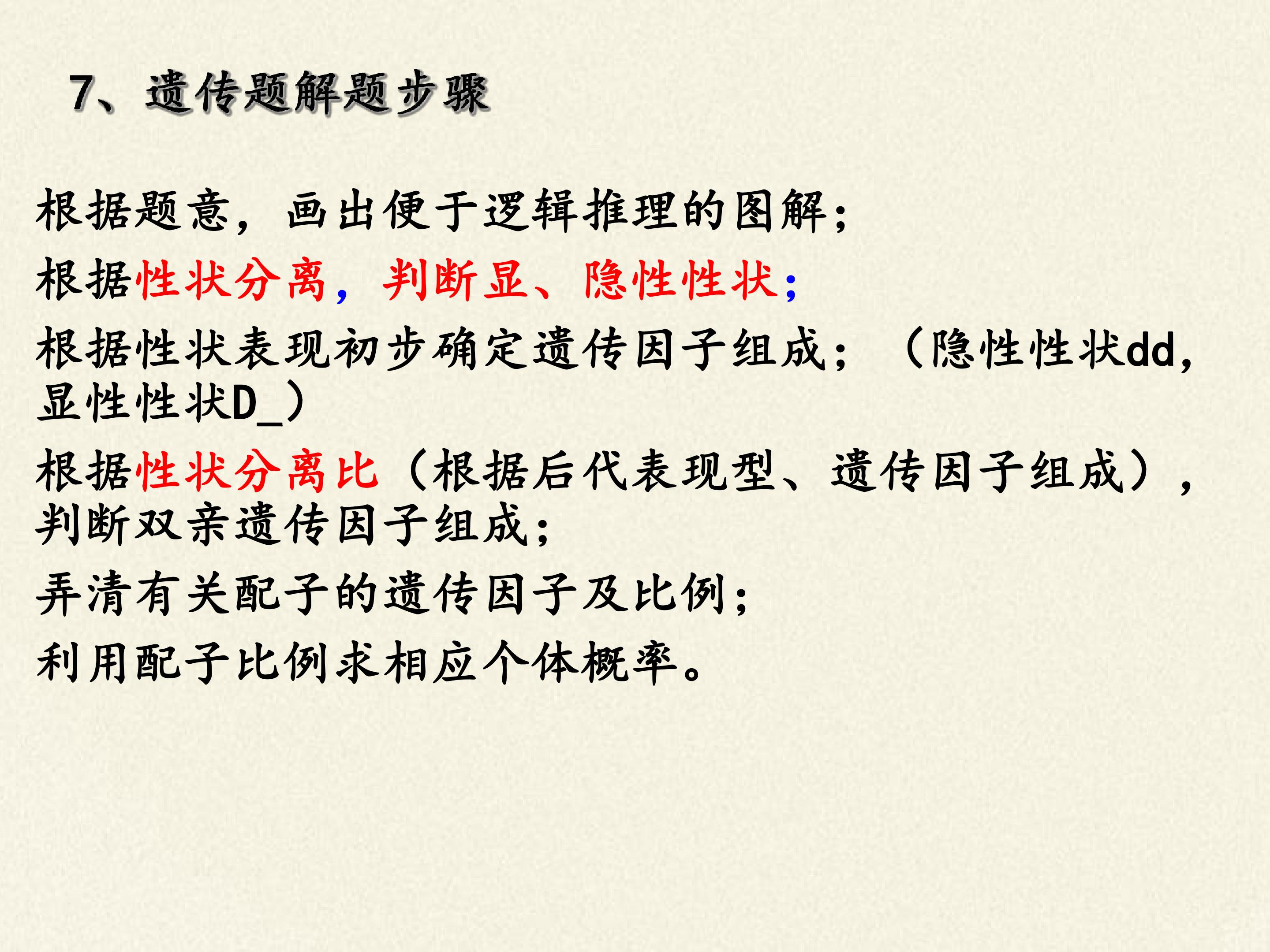 7、遗传题解题步骤

根据题意，画出便于逻辑推理的图解；

根据性状分离，判断显、隐性性状；

根据性状表现初步确定遗传因子组成；（隐性性状dd，显性性状D_）

根据性状分离比（根据后代表现型、遗传因子组成），判断双亲遗传因子组成；

弄清有关配子的遗传因子及比例；

利用配子比例求相应个体概率。